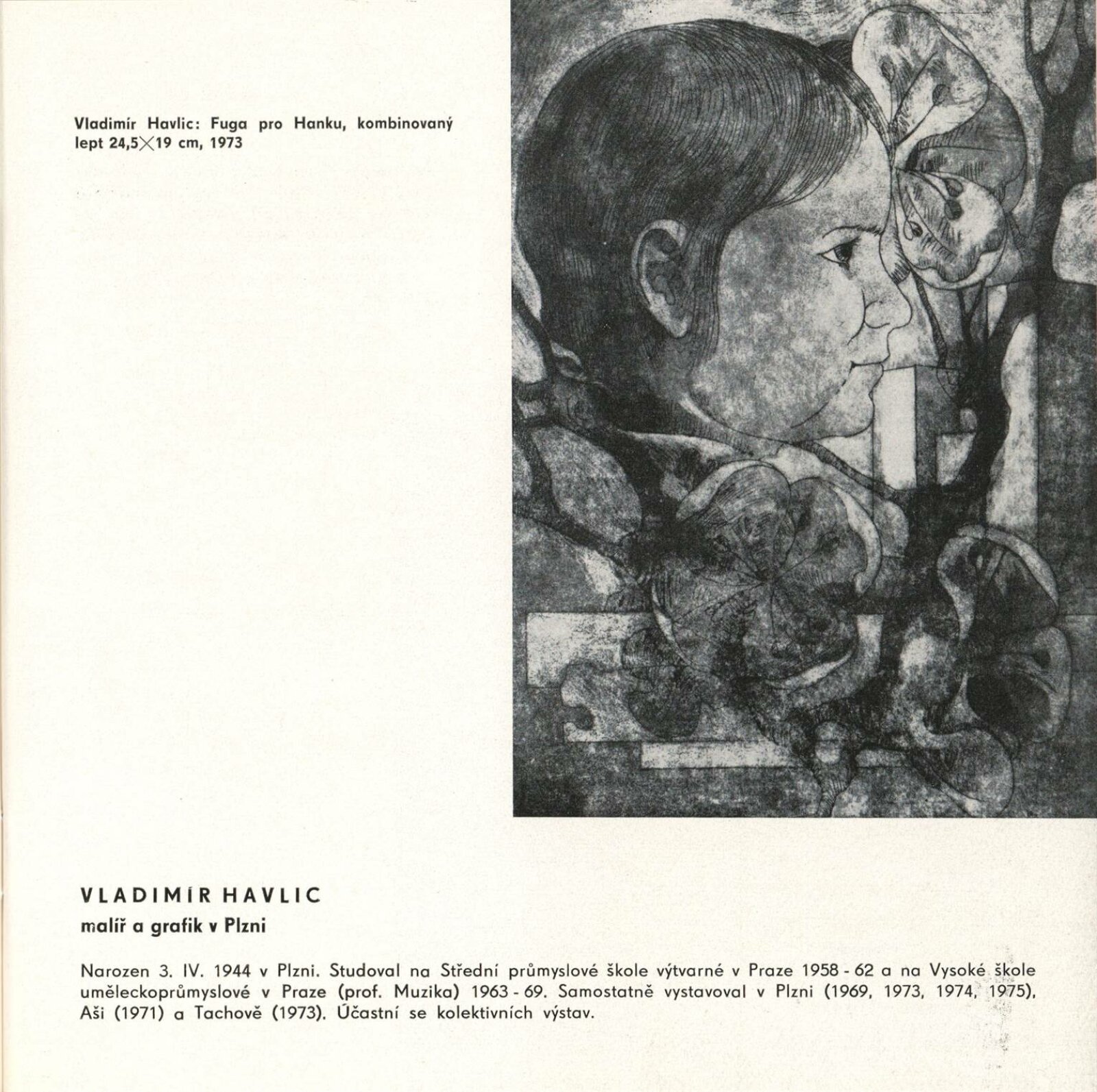 Vladimír Havlic: Fuga pro Hanku, kombinovaný lept 24,5×19 cm, 1973

VLADIMÍR HAVLIC
malíř a grafik v Plzni

Narozen 3. IV. 1944 v Plzni. Studoval na Střední průmyslové škole výtvarné v Praze 1958 - 62 a na Vysoké škole uměleckoprůmyslové v Praze (prof. Muzika) 1963 - 69. Samostatně vystavoval v Plzni (1969, 1973, 1974, 1975), Aši (1971) a Tachově (1973). Účastní se kolektivních výstav.